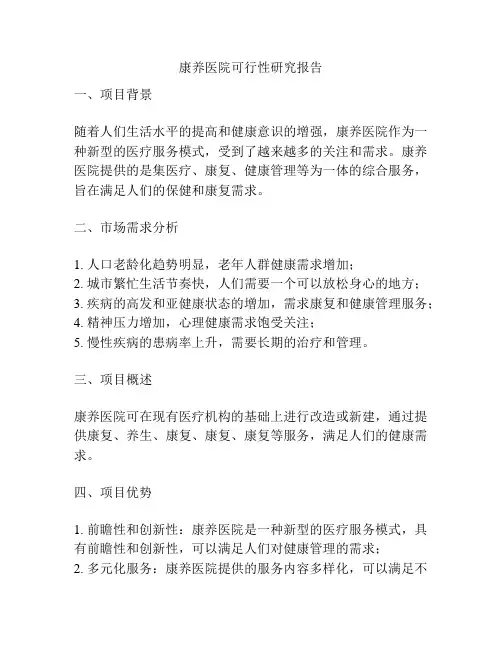 康养医院可行性研究报告

一、项目背景

随着人们生活水平的提高和健康意识的增强，康养医院作为一种新型的医疗服务模式，受到了越来越多的关注和需求。康养医院提供的是集医疗、康复、健康管理等为一体的综合服务，旨在满足人们的保健和康复需求。

二、市场需求分析

1. 人口老龄化趋势明显，老年人群健康需求增加；
2. 城市繁忙生活节奏快，人们需要一个可以放松身心的地方；
3. 疾病的高发和亚健康状态的增加，需求康复和健康管理服务；
4. 精神压力增加，心理健康需求饱受关注；
5. 慢性疾病的患病率上升，需要长期的治疗和管理。

三、项目概述

康养医院可在现有医疗机构的基础上进行改造或新建，通过提供康复、养生、康复、康复、康复等服务，满足人们的健康需求。

四、项目优势

1. 前瞻性和创新性：康养医院是一种新型的医疗服务模式，具有前瞻性和创新性，可以满足人们对健康管理的需求；
2. 多元化服务：康养医院提供的服务内容多样化，可以满足不